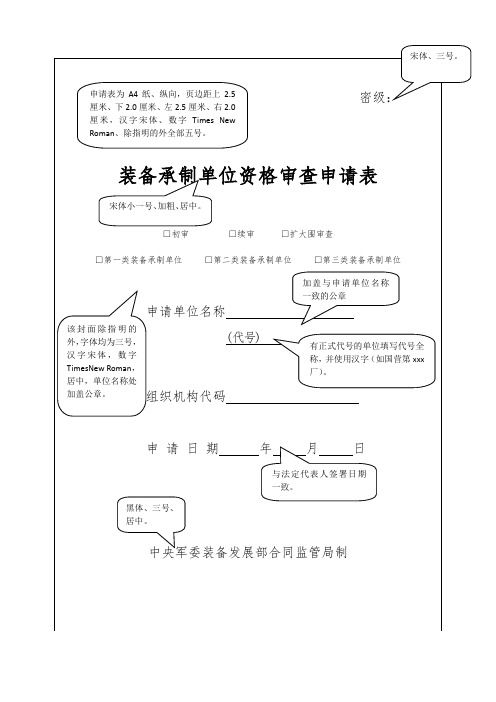 宋体、三号。

申请表为 A4 纸、纵向，页边距上 2.5 厘米、下 2.0 厘米、左 2.5 厘米、右 2.0 厘米，汉字宋体、数字 Times New Roman、除指明的外全部五号。

密级：

装备承制单位资格审查申请表

宋体小一号、加粗、居中。

□初审 □续审 □扩大围审查

□第一类装备承制单位 □第二类装备承制单位 □第三类装备承制单位

加盖与申请单位名称一致的公章

申请单位名称

该封面除指明的外，字体均为三号，汉字宋体，数字 TimesNew Roman，居中，单位名称处加盖公章。

（代号）

有正式代号的单位填写代号全称，并使用汉字（如国营第 xxx 厂）。

组织机构代码

申 请 日 期 年 月 日

与法定代表人签署日期一致。

黑体、三号、居中。

中央军委装备发展部合同监管局制